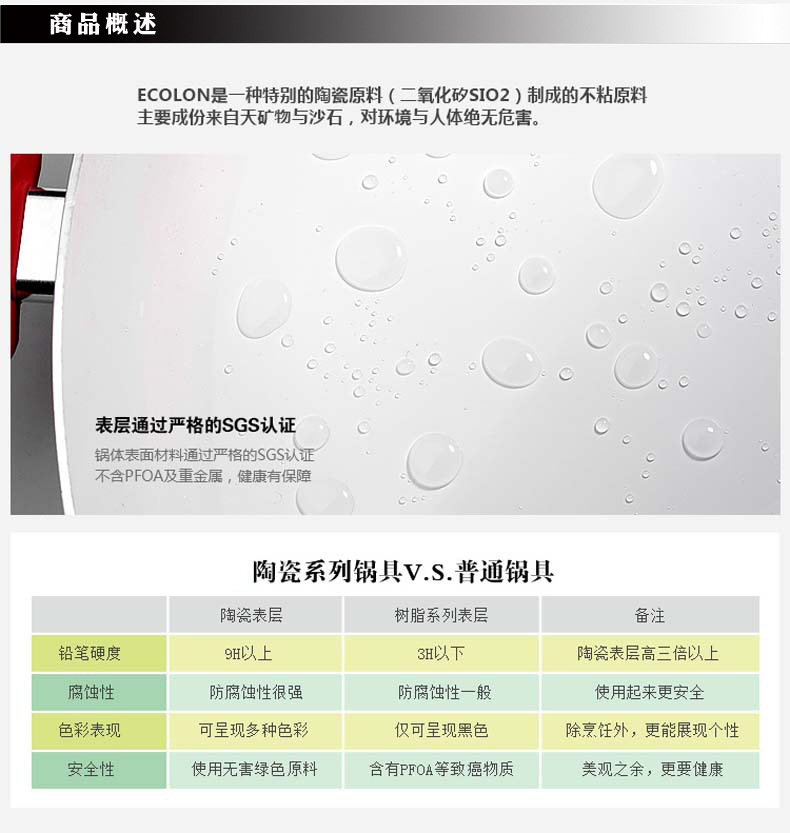 商品概述

ECOLON是一种特别的陶瓷原料（二氧化矽SIO2）制成的不粘原料
主要成份来自天矿物与沙石，对环境与人体绝无危害。

表层通过严格的SGS认证

锅体表面材料通过严格的SGS认证
不含PFOA及重金属，健康有保障

陶瓷系列锅具V.S.普通锅具

| | 陶瓷表层 | 树脂系列表层 | 备注 |
|---|---|---|---|
| 铅笔硬度 | 9H以上 | 3H以下 | 陶瓷表层高三倍以上 |
| 腐蚀性 | 防腐蚀性很强 | 防腐蚀性一般 | 使用起来更安全 |
| 色彩表现 | 可呈现多种色彩 | 仅可呈现黑色 | 除烹饪外，更能展现个性 |
| 安全性 | 使用无害绿色原料 | 含有PFOA等致癌物质 | 美观之余，更要健康 |